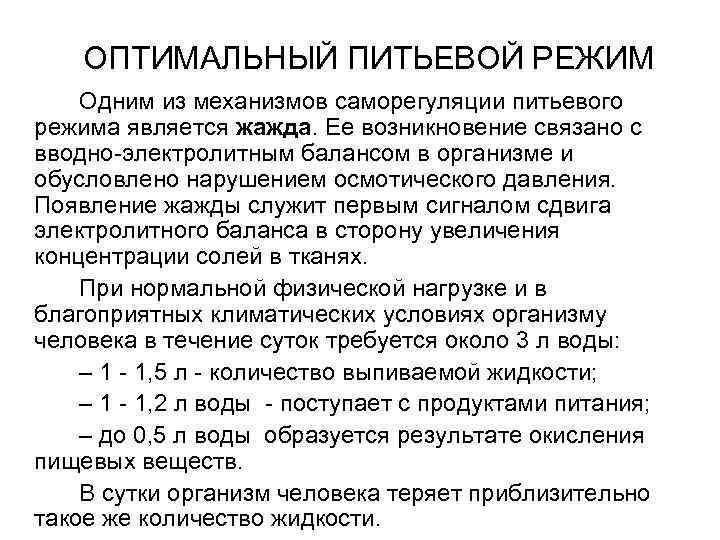 ОПТИМАЛЬНЫЙ ПИТЬЕВОЙ РЕЖИМ

Одним из механизмов саморегуляции питьевого режима является жажда. Ее возникновение связано с вводно-электролитным балансом в организме и обусловлено нарушением осмотического давления. Появление жажды служит первым сигналом сдвига электролитного баланса в сторону увеличения концентрации солей в тканях.

При нормальной физической нагрузке и в благоприятных климатических условиях организму человека в течение суток требуется около 3 л воды:

– 1 - 1,5 л - количество выпиваемой жидкости;

– 1 - 1,2 л воды - поступает с продуктами питания;

– до 0,5 л воды образуется результате окисления пищевых веществ.

В сутки организм человека теряет приблизительно такое же количество жидкости.